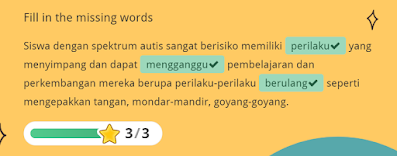 Fill in the missing words

Siswa dengan spektrum autis sangat berisiko memiliki perilaku yang menyimpang dan dapat mengganggu pembelajaran dan perkembangan mereka berupa perilaku-perilaku berulang seperti mengepakkan tangan, mondar-mandir, goyang-goyang.

3/3